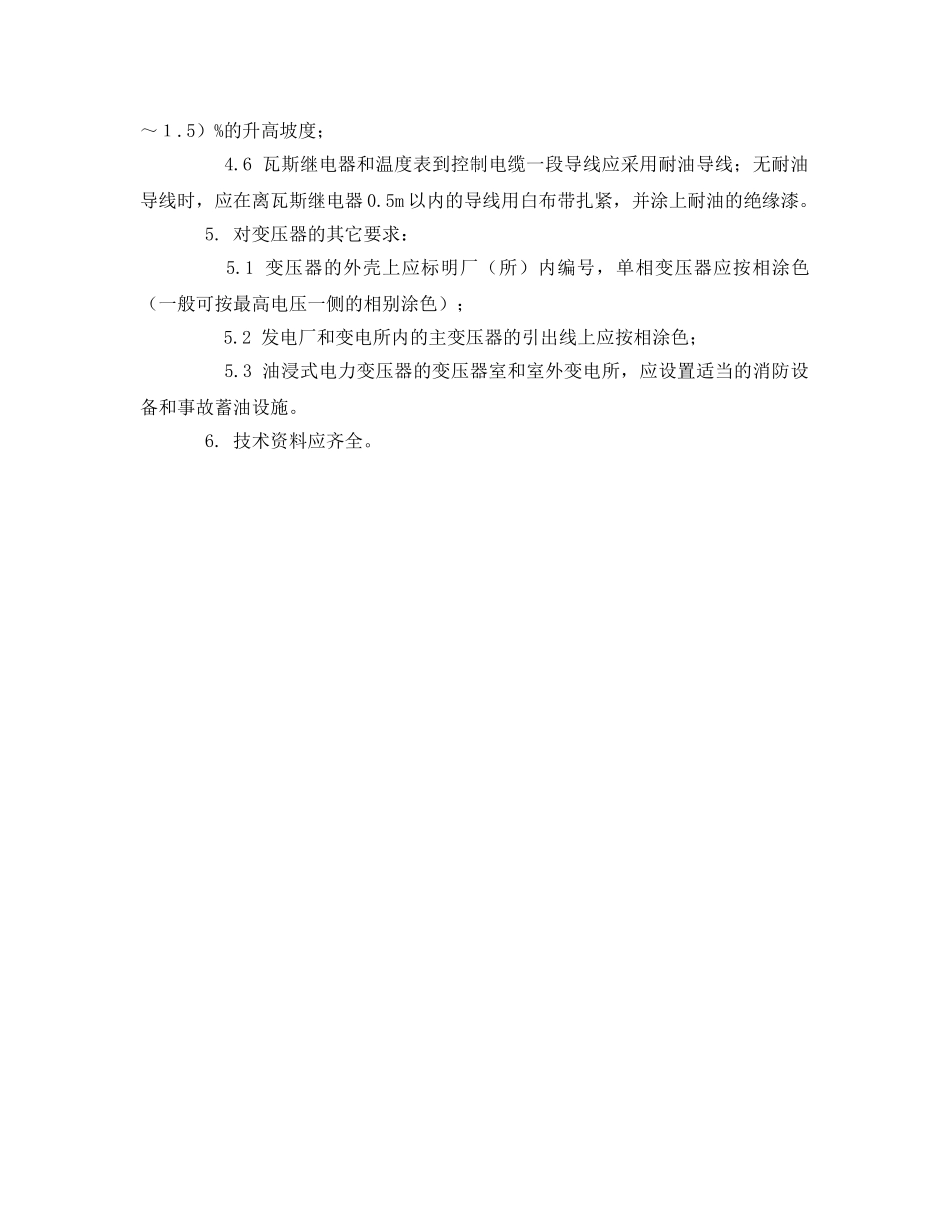 ～1.5）%的升高坡度；

4.6 瓦斯继电器和温度表到控制电缆一段导线应采用耐油导线；无耐油导线时，应在离瓦斯继电器0.5m以内的导线用白布带扎紧，并涂上耐油的绝缘漆。

5. 对变压器的其它要求：

5.1 变压器的外壳上应标明厂（所）内编号，单相变压器应按相涂色（一般可按最高电压一侧的相别涂色）；

5.2 发电厂和变电所内的主变压器的引出线上应按相涂色；

5.3 油浸式电力变压器的变压器室和室外变电所，应设置适当的消防设备和事故蓄油设施。

6. 技术资料应齐全。